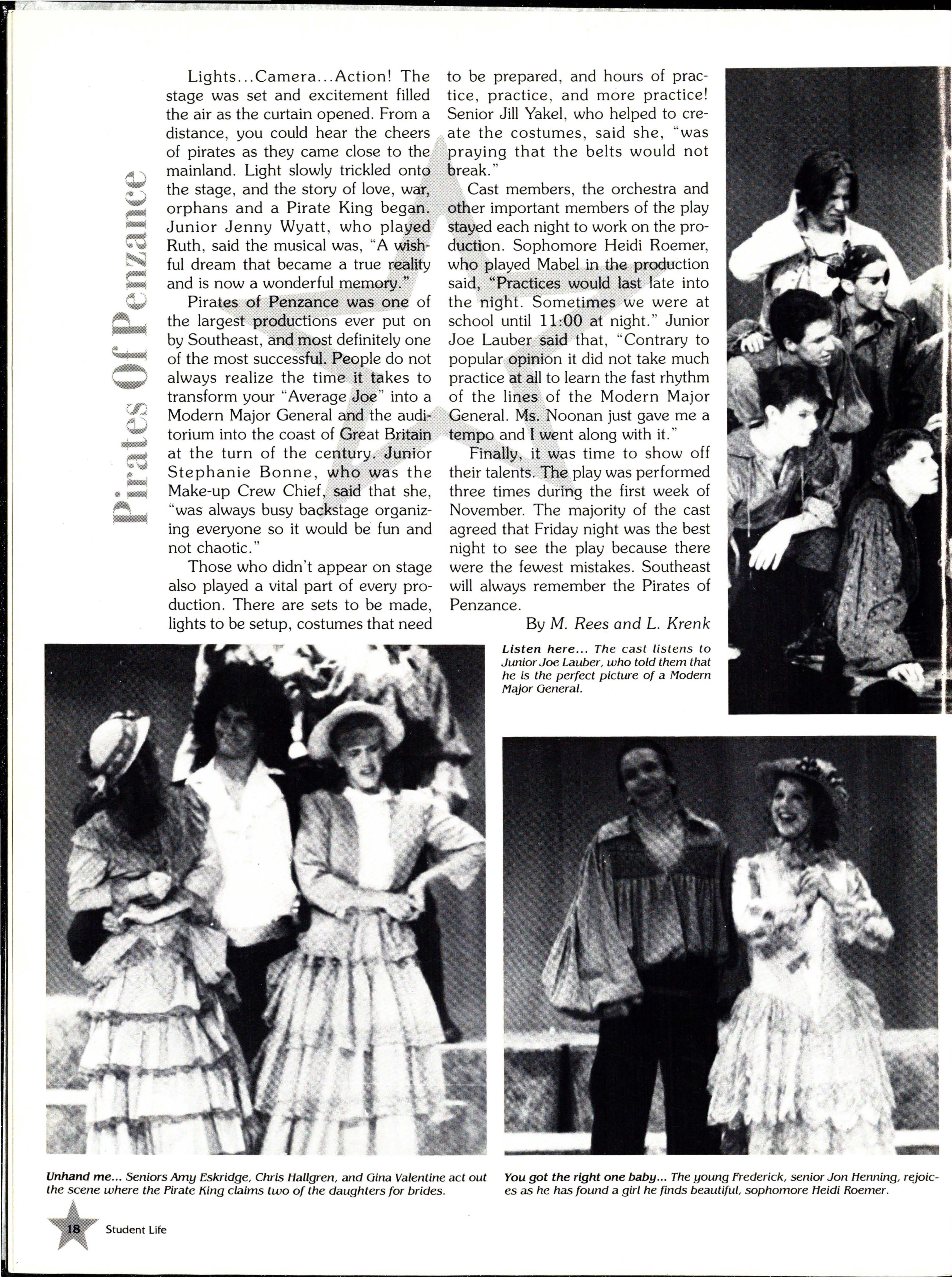 Pirates Of Penzance

Lights...Camera...Action! The stage was set and excitement filled the air as the curtain opened. From a distance, you could hear the cheers of pirates as they came close to the mainland. Light slowly trickled onto the stage, and the story of love, war, orphans and a Pirate King began. Junior Jenny Wyatt, who played Ruth, said the musical was, "A wishful dream that became a true reality and is now a wonderful memory."

Pirates of Penzance was one of the largest productions ever put on by Southeast, and most definitely one of the most successful. People do not always realize the time it takes to transform your "Average Joe" into a Modern Major General and the auditorium into the coast of Great Britain at the turn of the century. Junior Stephanie Bonne, who was the Make-up Crew Chief, said that she, "was always busy backstage organizing everyone so it would be fun and not chaotic."

Those who didn't appear on stage also played a vital part of every production. There are sets to be made, lights to be setup, costumes that need to be prepared, and hours of practice, practice, and more practice! Senior Jill Yakel, who helped to create the costumes, said she, "was praying that the belts would not break."

Cast members, the orchestra and other important members of the play stayed each night to work on the production. Sophomore Heidi Roemer, who played Mabel in the production said, "Practices would last late into the night. Sometimes we were at school until 11:00 at night." Junior Joe Lauber said that, "Contrary to popular opinion it did not take much practice at all to learn the fast rhythm of the lines of the Modern Major General. Ms. Noonan just gave me a tempo and I went along with it."

Finally, it was time to show off their talents. The play was performed three times during the first week of November. The majority of the cast agreed that Friday night was the best night to see the play because there were the fewest mistakes. Southeast will always remember the Pirates of Penzance.

By M. Rees and L. Krenk

Listen here... The cast listens to Junior Joe Lauber, who told them that he is the perfect picture of a Modern Major General.

Unhand me... Seniors Amy Eskridge, Chris Hallgren, and Gina Valentine act out the scene where the Pirate King claims two of the daughters for brides.

You got the right one baby... The young Frederick, senior Jon Henning, rejoices as he has found a girl he finds beautiful, sophomore Heidi Roemer.

18 Student Life